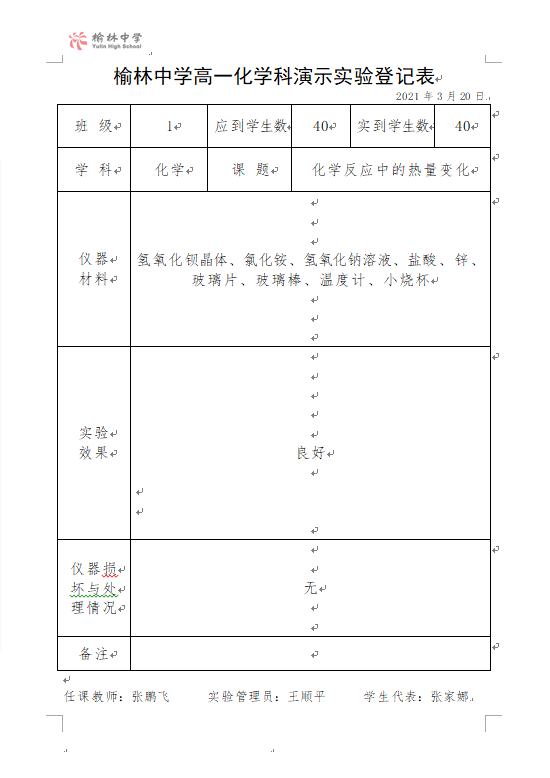 榆林中学
Yulin High School

榆林中学高一化学科演示实验登记表

2021 年 3 月 20 日

| 班 级 | 1 | 应到学生数 | 40 | 实到学生数 | 40 |
|---|---|---|---|---|---|
| 学 科 | 化学 | 课 题 | 化学反应中的热量变化 | | |
| 仪器材料 | 氢氧化钡晶体、氯化铵、氢氧化钠溶液、盐酸、锌、玻璃片、玻璃棒、温度计、小烧杯 | | | | |
| 实验效果 | 良好 | | | | |
| 仪器损坏与处理情况 | 无 | | | | |
| 备注 | | | | | |

任课教师：张鹏飞　　实验管理员：王顺平　　学生代表：张家娜